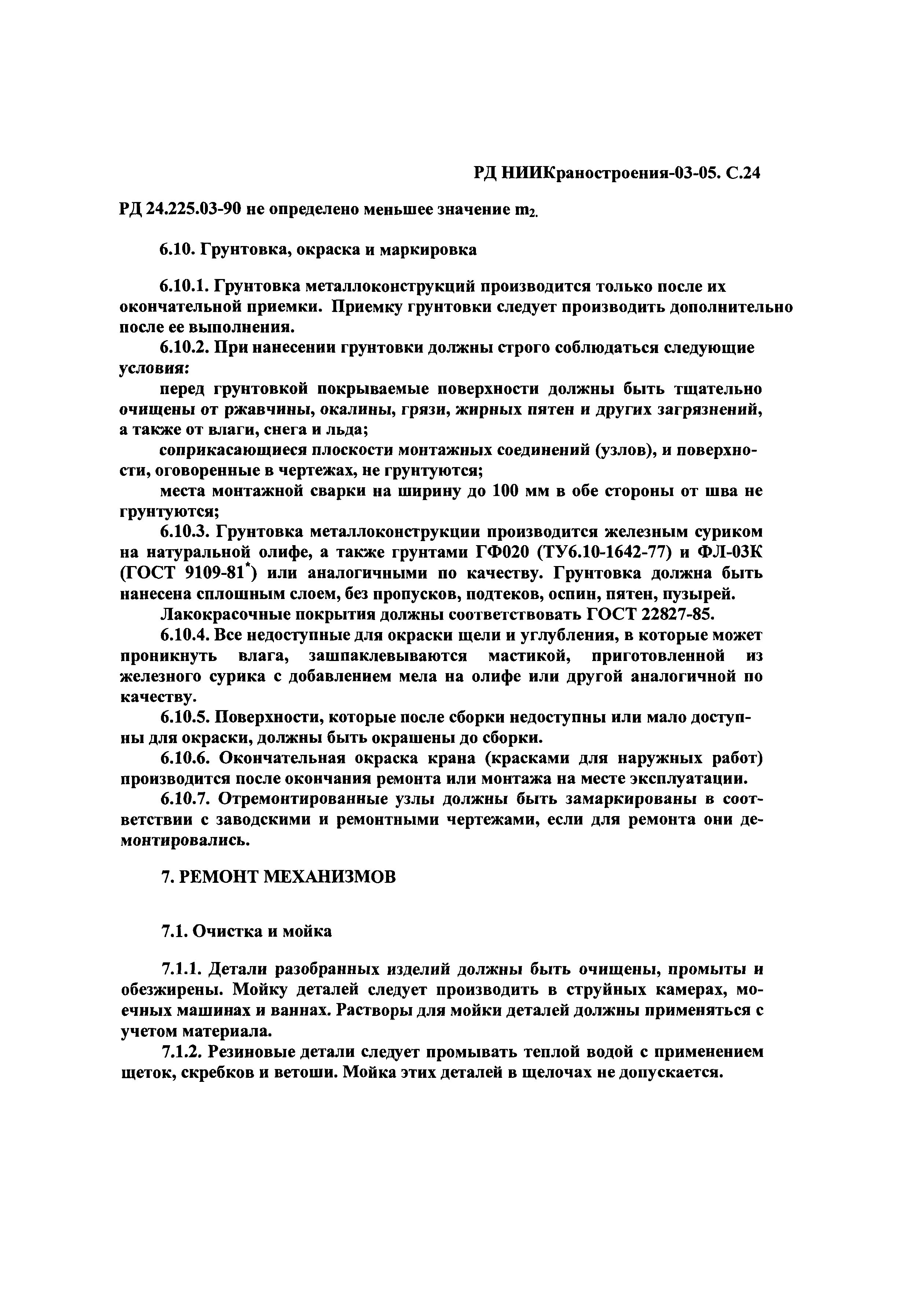 РД НИИКраностроения-03-05. С.24

РД 24.225.03-90 не определено меньшее значение $m_2$.

6.10. Грунтовка, окраска и маркировка

6.10.1. Грунтовка металлоконструкций производится только после их окончательной приемки. Приемку грунтовки следует производить дополнительно после ее выполнения.

6.10.2. При нанесении грунтовки должны строго соблюдаться следующие условия:

перед грунтовкой покрываемые поверхности должны быть тщательно очищены от ржавчины, окалины, грязи, жирных пятен и других загрязнений, а также от влаги, снега и льда;

соприкасающиеся плоскости монтажных соединений (узлов), и поверхности, оговоренные в чертежах, не грунтуются;

места монтажной сварки на ширину до 100 мм в обе стороны от шва не грунтуются;

6.10.3. Грунтовка металлоконструкции производится железным суриком на натуральной олифе, а также грунтами ГФ020 (ТУ6.10-1642-77) и ФЛ-03К (ГОСТ 9109-81$^*$) или аналогичными по качеству. Грунтовка должна быть нанесена сплошным слоем, без пропусков, подтеков, оспин, пятен, пузырей.

Лакокрасочные покрытия должны соответствовать ГОСТ 22827-85.

6.10.4. Все недоступные для окраски щели и углубления, в которые может проникнуть влага, зашпаклевываются мастикой, приготовленной из железного сурика с добавлением мела на олифе или другой аналогичной по качеству.

6.10.5. Поверхности, которые после сборки недоступны или мало доступны для окраски, должны быть окрашены до сборки.

6.10.6. Окончательная окраска крана (красками для наружных работ) производится после окончания ремонта или монтажа на месте эксплуатации.

6.10.7. Отремонтированные узлы должны быть замаркированы в соответствии с заводскими и ремонтными чертежами, если для ремонта они демонтировались.

7. РЕМОНТ МЕХАНИЗМОВ

7.1. Очистка и мойка

7.1.1. Детали разобранных изделий должны быть очищены, промыты и обезжирены. Мойку деталей следует производить в струйных камерах, моечных машинах и ваннах. Растворы для мойки деталей должны применяться с учетом материала.

7.1.2. Резиновые детали следует промывать теплой водой с применением щеток, скребков и ветоши. Мойка этих деталей в щелочах не допускается.